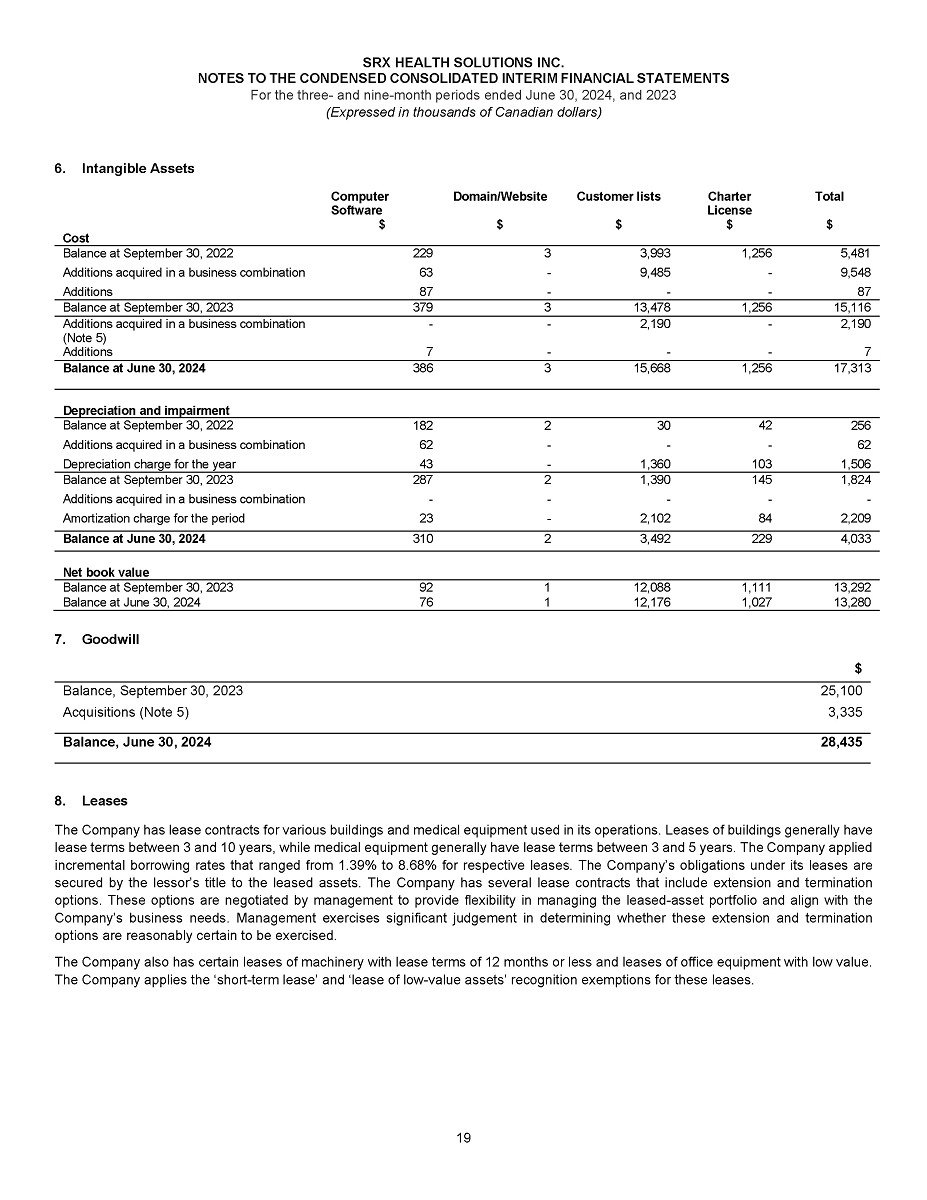 SRX HEALTH SOLUTIONS INC.
NOTES TO THE CONDENSED CONSOLIDATED INTERIM FINANCIAL STATEMENTS
For the three- and nine-month periods ended June 30, 2024, and 2023
(Expressed in thousands of Canadian dollars)

6. Intangible Assets

| | Computer Software $ | Domain/Website $ | Customer lists $ | Charter License $ | Total $ |
|---|---|---|---|---|---|
| Cost | | | | | |
| Balance at September 30, 2022 | 229 | 3 | 3,993 | 1,256 | 5,481 |
| Additions acquired in a business combination | 63 | - | 9,485 | - | 9,548 |
| Additions | 87 | - | - | - | 87 |
| Balance at September 30, 2023 | 379 | 3 | 13,478 | 1,256 | 15,116 |
| Additions acquired in a business combination (Note 5) | - | - | 2,190 | - | 2,190 |
| Additions | 7 | - | - | - | 7 |
| Balance at June 30, 2024 | 386 | 3 | 15,668 | 1,256 | 17,313 |
| Depreciation and impairment | | | | | |
| Balance at September 30, 2022 | 182 | 2 | 30 | 42 | 256 |
| Additions acquired in a business combination | 62 | - | - | - | 62 |
| Depreciation charge for the year | 43 | - | 1,360 | 103 | 1,506 |
| Balance at September 30, 2023 | 287 | 2 | 1,390 | 145 | 1,824 |
| Additions acquired in a business combination | - | - | - | - | - |
| Amortization charge for the period | 23 | - | 2,102 | 84 | 2,209 |
| Balance at June 30, 2024 | 310 | 2 | 3,492 | 229 | 4,033 |
| Net book value | | | | | |
| Balance at September 30, 2023 | 92 | 1 | 12,088 | 1,111 | 13,292 |
| Balance at June 30, 2024 | 76 | 1 | 12,176 | 1,027 | 13,280 |

7. Goodwill

| | $ |
|---|---|
| Balance, September 30, 2023 | 25,100 |
| Acquisitions (Note 5) | 3,335 |
| Balance, June 30, 2024 | 28,435 |

8. Leases

The Company has lease contracts for various buildings and medical equipment used in its operations. Leases of buildings generally have lease terms between 3 and 10 years, while medical equipment generally have lease terms between 3 and 5 years. The Company applied incremental borrowing rates that ranged from 1.39% to 8.68% for respective leases. The Company's obligations under its leases are secured by the lessor's title to the leased assets. The Company has several lease contracts that include extension and termination options. These options are negotiated by management to provide flexibility in managing the leased-asset portfolio and align with the Company's business needs. Management exercises significant judgement in determining whether these extension and termination options are reasonably certain to be exercised.

The Company also has certain leases of machinery with lease terms of 12 months or less and leases of office equipment with low value. The Company applies the 'short-term lease' and 'lease of low-value assets' recognition exemptions for these leases.

19